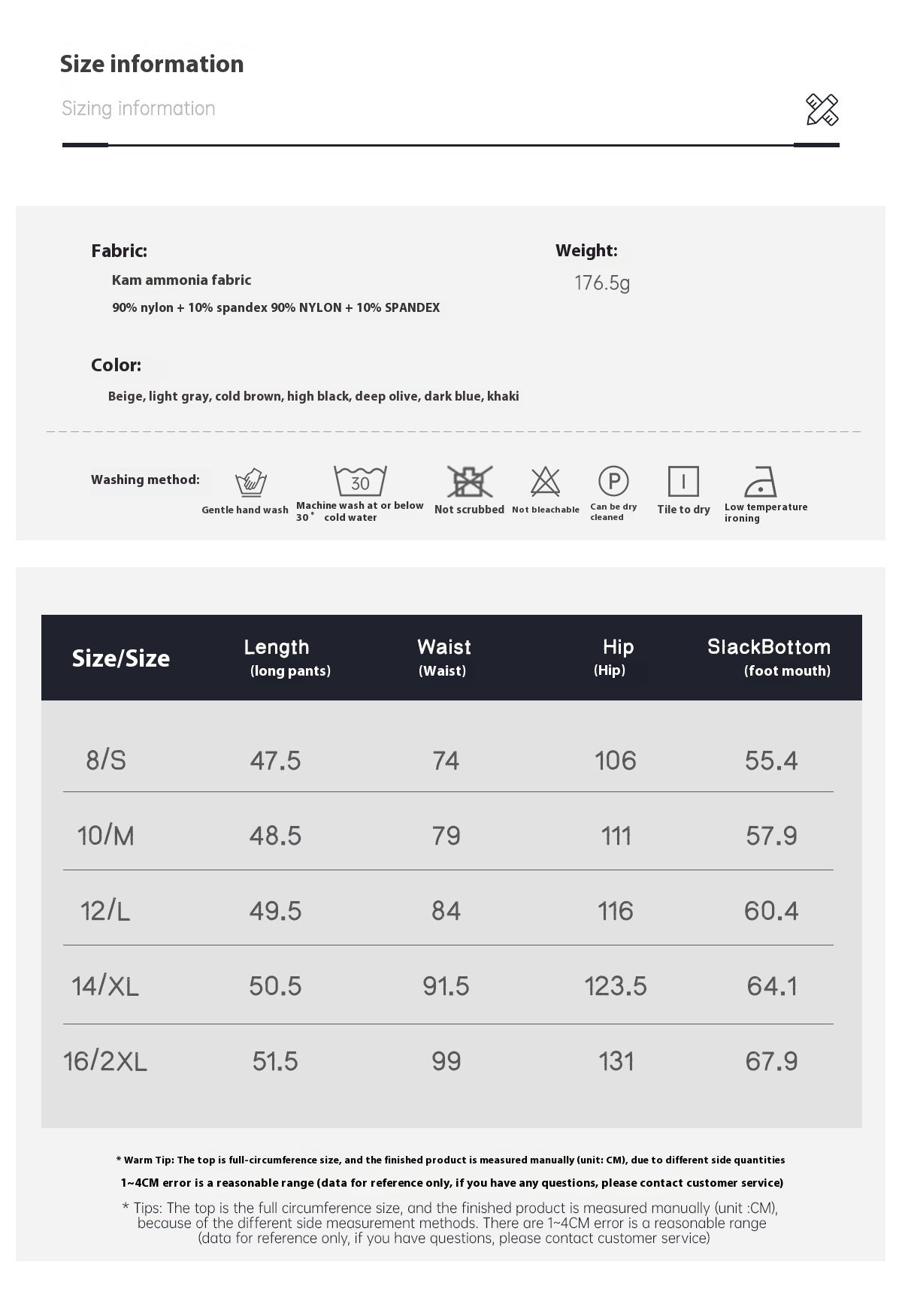 Size information

Sizing information

Fabric:

Kam ammonia fabric

90% nylon + 10% spandex 90% NYLON + 10% SPANDEX

Weight:

176.5g

Color:

Beige, light gray, cold brown, high black, deep olive, dark blue, khaki

Washing method:

Gentle hand wash

30

Machine wash at or below 30° cold water

Not scrubbed

Not bleachable

P

Can be dry cleaned

Tile to dry

Low temperature ironing

| Size/Size | Length (long pants) | Waist (Waist) | Hip (Hip) | SlackBottom (foot mouth) |
|---|---|---|---|---|
| 8/S | 47.5 | 74 | 106 | 55.4 |
| 10/M | 48.5 | 79 | 111 | 57.9 |
| 12/L | 49.5 | 84 | 116 | 60.4 |
| 14/XL | 50.5 | 91.5 | 123.5 | 64.1 |
| 16/2XL | 51.5 | 99 | 131 | 67.9 |

* Warm Tip: The top is full-circumference size, and the finished product is measured manually (unit: CM), due to different side quantities

1~4CM error is a reasonable range (data for reference only, if you have any questions, please contact customer service)

* Tips: The top is the full circumference size, and the finished product is measured manually (unit :CM), because of the different side measurement methods. There are 1~4CM error is a reasonable range (data for reference only, if you have questions, please contact customer service)